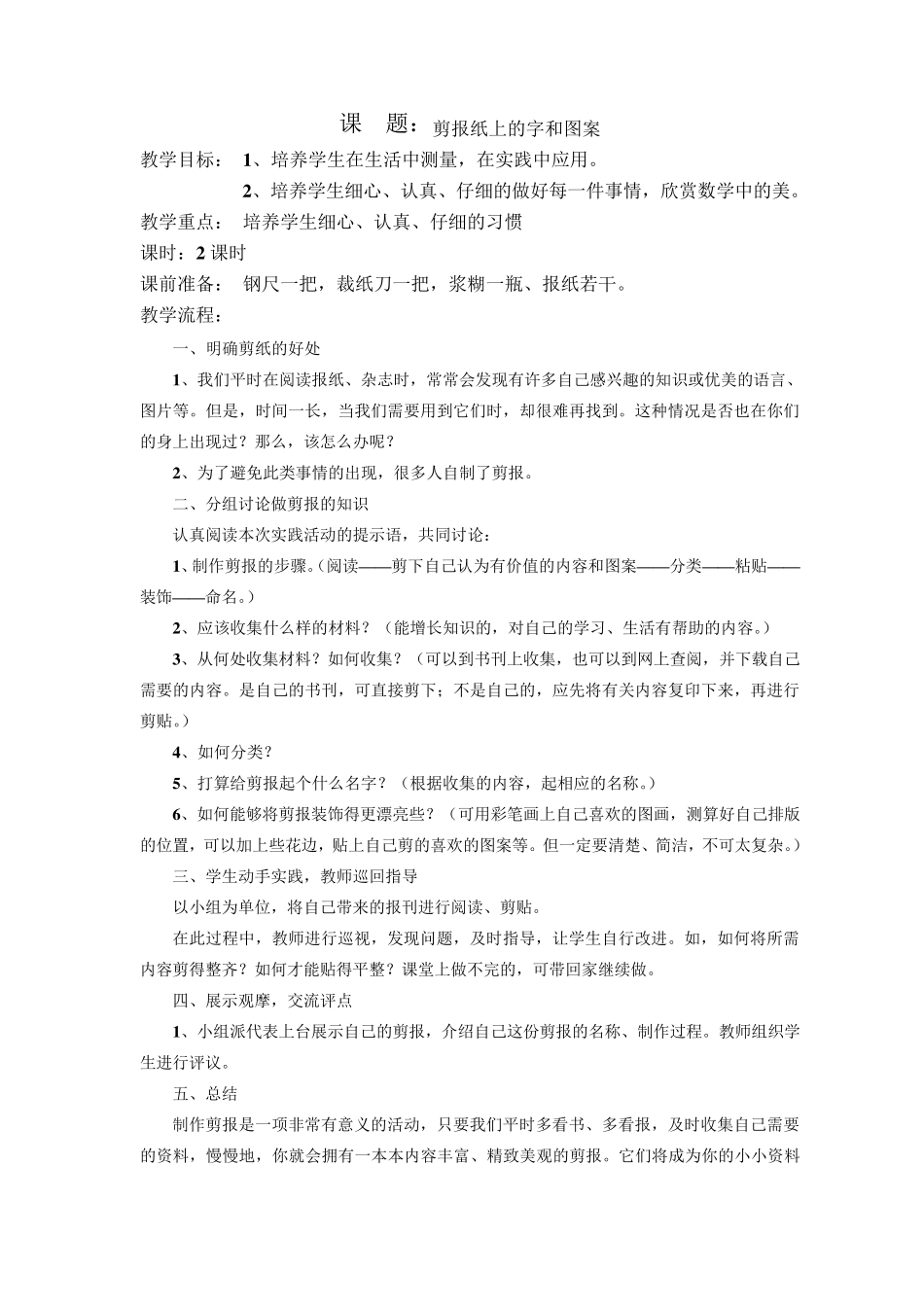 课　题：剪报纸上的字和图案

教学目标：　1、培养学生在生活中测量，在实践中应用。

2、培养学生细心、认真、仔细的做好每一件事情，欣赏数学中的美。

教学重点：　培养学生细心、认真、仔细的习惯

课时：2 课时

课前准备：　钢尺一把，裁纸刀一把，浆糊一瓶、报纸若干。

教学流程：

一、明确剪纸的好处

1、我们平时在阅读报纸、杂志时，常常会发现有许多自己感兴趣的知识或优美的语言、图片等。但是，时间一长，当我们需要用到它们时，却很难再找到。这种情况是否也在你们的身上出现过？那么，该怎么办呢？

2、为了避免此类事情的出现，很多人自制了剪报。

二、分组讨论做剪报的知识

认真阅读本次实践活动的提示语，共同讨论：

1、制作剪报的步骤。(阅读——剪下自己认为有价值的内容和图案——分类——粘贴——装饰——命名。)

2、应该收集什么样的材料？（能增长知识的，对自己的学习、生活有帮助的内容。）

3、从何处收集材料？如何收集？（可以到书刊上收集，也可以到网上查阅，并下载自己需要的内容。是自己的书刊，可直接剪下；不是自己的，应先将有关内容复印下来，再进行剪贴。）

4、如何分类？

5、打算给剪报起个什么名字？（根据收集的内容，起相应的名称。）

6、如何能够将剪报装饰得更漂亮些？（可用彩笔画上自己喜欢的图画，测算好自己排版的位置，可以加上些花边，贴上自己剪的喜欢的图案等。但一定要清楚、简洁，不可太复杂。）

三、学生动手实践，教师巡回指导

以小组为单位，将自己带来的报刊进行阅读、剪贴。

在此过程中，教师进行巡视，发现问题，及时指导，让学生自行改进。如，如何将所需内容剪得整齐？如何才能贴得平整？课堂上做不完的，可带回家继续做。

四、展示观摩，交流评点

1、小组派代表上台展示自己的剪报，介绍自己这份剪报的名称、制作过程。教师组织学生进行评议。

五、总结

制作剪报是一项非常有意义的活动，只要我们平时多看书、多看报，及时收集自己需要的资料，慢慢地，你就会拥有一本本内容丰富、精致美观的剪报。它们将成为你的小小资料